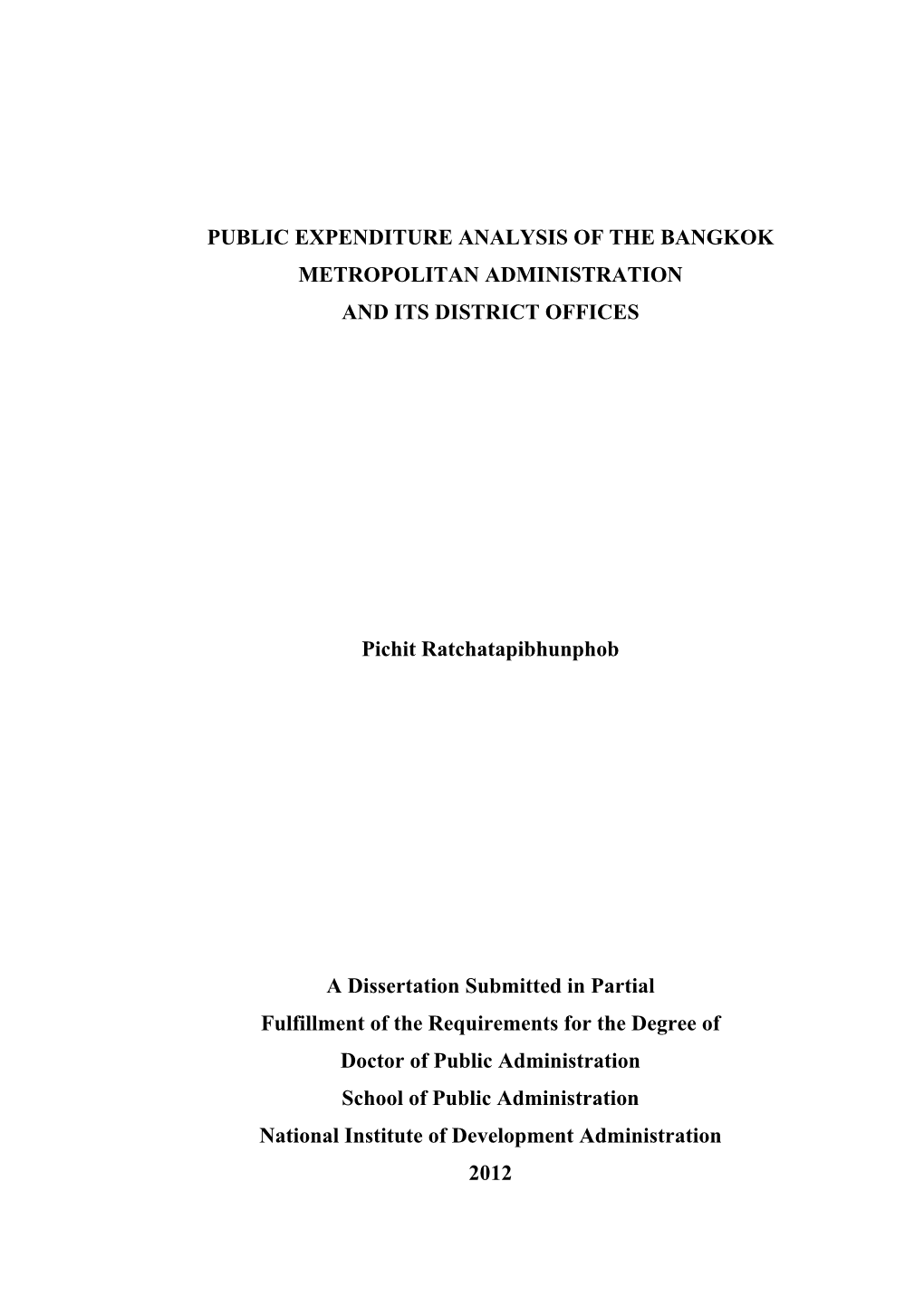 PUBLIC EXPENDITURE ANALYSIS OF THE BANGKOK METROPOLITAN ADMINISTRATION AND ITS DISTRICT OFFICES

Pichit Ratchatapibhunphob

A Dissertation Submitted in Partial Fulfillment of the Requirements for the Degree of Doctor of Public Administration School of Public Administration National Institute of Development Administration 2012